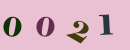 0 0 2 1